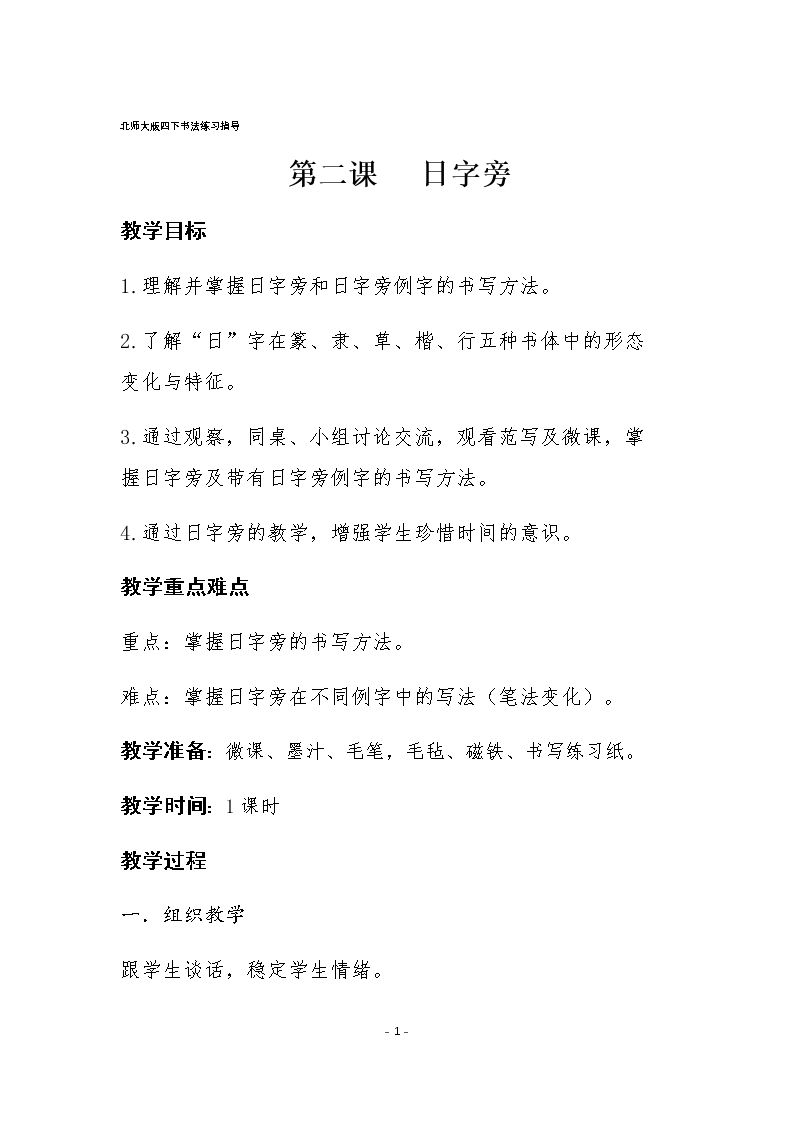 北师大版四下书法练习指导

第二课 日字旁

教学目标

1.理解并掌握日字旁和日字旁例字的书写方法。

2.了解“日”字在篆、隶、草、楷、行五种书体中的形态变化与特征。

3.通过观察，同桌、小组讨论交流，观看范写及微课，掌握日字旁及带有日字旁例字的书写方法。

4.通过日字旁的教学，增强学生珍惜时间的意识。

教学重点难点

重点：掌握日字旁的书写方法。

难点：掌握日字旁在不同例字中的写法（笔法变化）。

教学准备：微课、墨汁、毛笔，毛毡、磁铁、书写练习纸。

教学时间：1课时

教学过程

一．组织教学

跟学生谈话，稳定学生情绪。

- 1 -